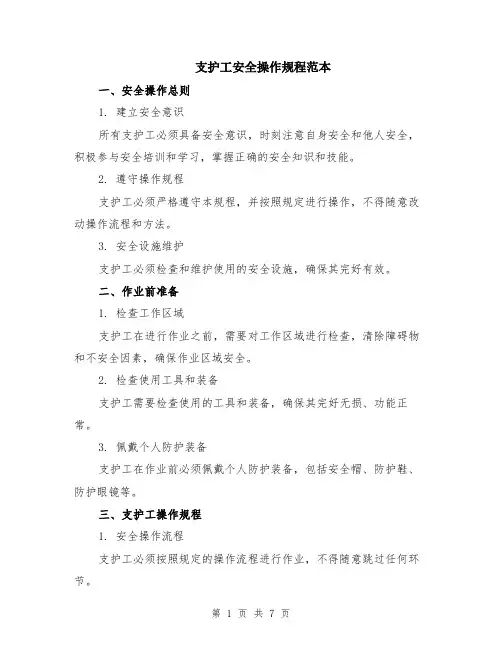 支护工安全操作规程范本

一、安全操作总则

1. 建立安全意识

所有支护工必须具备安全意识，时刻注意自身安全和他人安全，积极参与安全培训和学习，掌握正确的安全知识和技能。

2. 遵守操作规程

支护工必须严格遵守本规程，并按照规定进行操作，不得随意改动操作流程和方法。

3. 安全设施维护

支护工必须检查和维护使用的安全设施，确保其完好有效。

二、作业前准备

1. 检查工作区域

支护工在进行作业之前，需要对工作区域进行检查，清除障碍物和不安全因素，确保作业区域安全。

2. 检查使用工具和装备

支护工需要检查使用的工具和装备，确保其完好无损、功能正常。

3. 佩戴个人防护装备

支护工在作业前必须佩戴个人防护装备，包括安全帽、防护鞋、防护眼镜等。

三、支护工操作规程

1. 安全操作流程

支护工必须按照规定的操作流程进行作业，不得随意跳过任何环节。

第 1 页 共 7 页